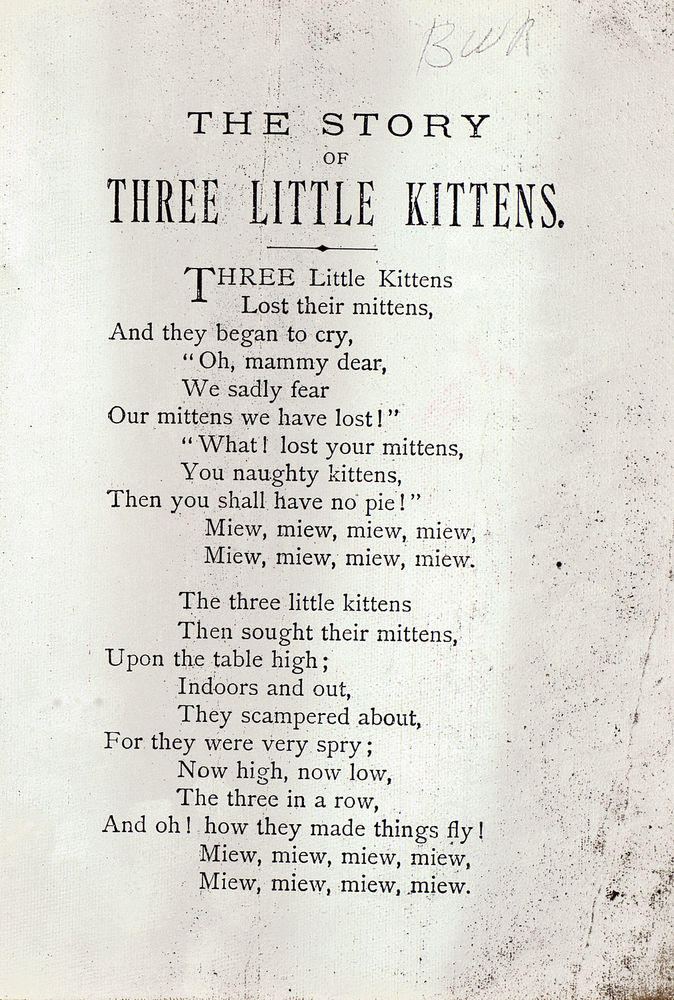 BWR

THE STORY
OF
THREE LITTLE KITTENS.

THREE Little Kittens
Lost their mittens,
And they began to cry,
"Oh, mammy dear,
We sadly fear
Our mittens we have lost!"
"What! lost your mittens,
You naughty kittens,
Then you shall have no pie!"
Miew, miew, miew, miew,
Miew, miew, miew, miew.

The three little kittens
Then sought their mittens,
Upon the table high;
Indoors and out,
They scampered about,
For they were very spry;
Now high, now low,
The three in a row,
And oh! how they made things fly!
Miew, miew, miew, miew,
Miew, miew, miew, miew.